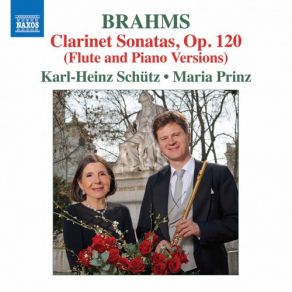 NAXOS

BRAHMS
Clarinet Sonatas, Op. 120
(Flute and Piano Versions)
Karl-Heinz Schütz • Maria Prinz